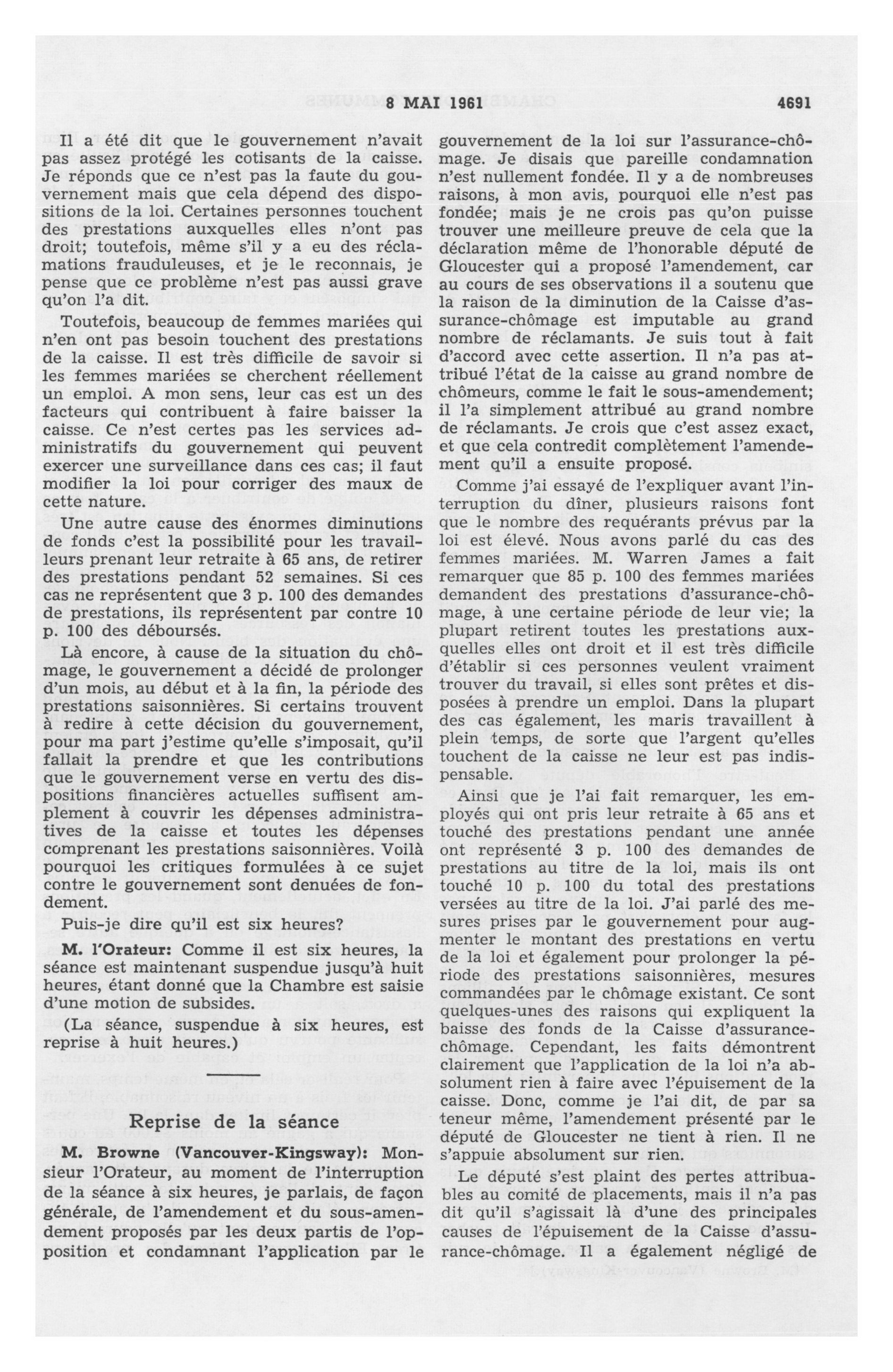 8 MAI 1961 4691

Il a été dit que le gouvernement n'avait pas assez protégé les cotisants de la caisse. Je réponds que ce n'est pas la faute du gouvernement mais que cela dépend des dispositions de la loi. Certaines personnes touchent des prestations auxquelles elles n'ont pas droit; toutefois, même s'il y a eu des réclamations frauduleuses, et je le reconnais, je pense que ce problème n'est pas aussi grave qu'on l'a dit.

Toutefois, beaucoup de femmes mariées qui n'en ont pas besoin touchent des prestations de la caisse. Il est très difficile de savoir si les femmes mariées se cherchent réellement un emploi. A mon sens, leur cas est un des facteurs qui contribuent à faire baisser la caisse. Ce n'est certes pas les services administratifs du gouvernement qui peuvent exercer une surveillance dans ces cas; il faut modifier la loi pour corriger des maux de cette nature.

Une autre cause des énormes diminutions de fonds c'est la possibilité pour les travailleurs prenant leur retraite à 65 ans, de retirer des prestations pendant 52 semaines. Si ces cas ne représentent que 3 p. 100 des demandes de prestations, ils représentent par contre 10 p. 100 des déboursés.

Là encore, à cause de la situation du chômage, le gouvernement a décidé de prolonger d'un mois, au début et à la fin, la période des prestations saisonnières. Si certains trouvent à redire à cette décision du gouvernement, pour ma part j'estime qu'elle s'imposait, qu'il fallait la prendre et que les contributions que le gouvernement verse en vertu des dispositions financières actuelles suffisent amplement à couvrir les dépenses administratives de la caisse et toutes les dépenses comprenant les prestations saisonnières. Voilà pourquoi les critiques formulées à ce sujet contre le gouvernement sont denuées de fondement.

Puis-je dire qu'il est six heures?

M. l'Orateur: Comme il est six heures, la séance est maintenant suspendue jusqu'à huit heures, étant donné que la Chambre est saisie d'une motion de subsides.

(La séance, suspendue à six heures, est reprise à huit heures.)

Reprise de la séance

M. Browne (Vancouver-Kingsway): Monsieur l'Orateur, au moment de l'interruption de la séance à six heures, je parlais, de façon générale, de l'amendement et du sous-amendement proposés par les deux partis de l'opposition et condamnant l'application par le gouvernement de la loi sur l'assurance-chômage. Je disais que pareille condamnation n'est nullement fondée. Il y a de nombreuses raisons, à mon avis, pourquoi elle n'est pas fondée; mais je ne crois pas qu'on puisse trouver une meilleure preuve de cela que la déclaration même de l'honorable député de Gloucester qui a proposé l'amendement, car au cours de ses observations il a soutenu que la raison de la diminution de la Caisse d'assurance-chômage est imputable au grand nombre de réclamants. Je suis tout à fait d'accord avec cette assertion. Il n'a pas attribué l'état de la caisse au grand nombre de chômeurs, comme le fait le sous-amendement; il l'a simplement attribué au grand nombre de réclamants. Je crois que c'est assez exact, et que cela contredit complètement l'amendement qu'il a ensuite proposé.

Comme j'ai essayé de l'expliquer avant l'interruption du dîner, plusieurs raisons font que le nombre des requérants prévus par la loi est élevé. Nous avons parlé du cas des femmes mariées. M. Warren James a fait remarquer que 85 p. 100 des femmes mariées demandent des prestations d'assurance-chômage, à une certaine période de leur vie; la plupart retirent toutes les prestations auxquelles elles ont droit et il est très difficile d'établir si ces personnes veulent vraiment trouver du travail, si elles sont prêtes et disposées à prendre un emploi. Dans la plupart des cas également, les maris travaillent à plein temps, de sorte que l'argent qu'elles touchent de la caisse ne leur est pas indispensable.

Ainsi que je l'ai fait remarquer, les employés qui ont pris leur retraite à 65 ans et touché des prestations pendant une année ont représenté 3 p. 100 des demandes de prestations au titre de la loi, mais ils ont touché 10 p. 100 du total des prestations versées au titre de la loi. J'ai parlé des mesures prises par le gouvernement pour augmenter le montant des prestations en vertu de la loi et également pour prolonger la période des prestations saisonnières, mesures commandées par le chômage existant. Ce sont quelques-unes des raisons qui expliquent la baisse des fonds de la Caisse d'assurance-chômage. Cependant, les faits démontrent clairement que l'application de la loi n'a absolument rien à faire avec l'épuisement de la caisse. Donc, comme je l'ai dit, de par sa teneur même, l'amendement présenté par le député de Gloucester ne tient à rien. Il ne s'appuie absolument sur rien.

Le député s'est plaint des pertes attribuables au comité de placements, mais il n'a pas dit qu'il s'agissait là d'une des principales causes de l'épuisement de la Caisse d'assurance-chômage. Il a également négligé de